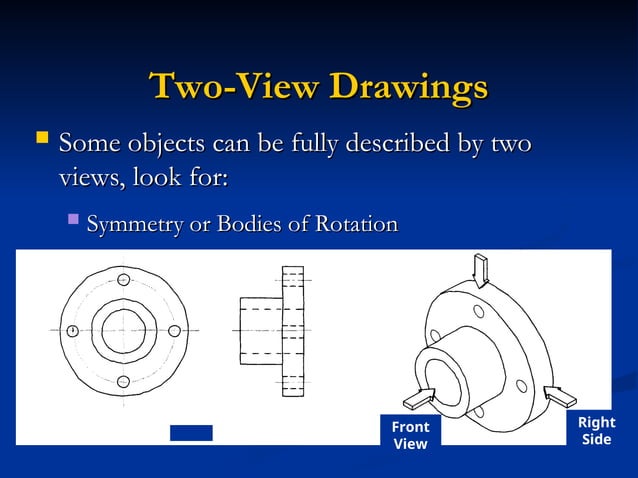 Two-View Drawings

Some objects can be fully described by two views, look for:

Symmetry or Bodies of Rotation

Front View

Right Side